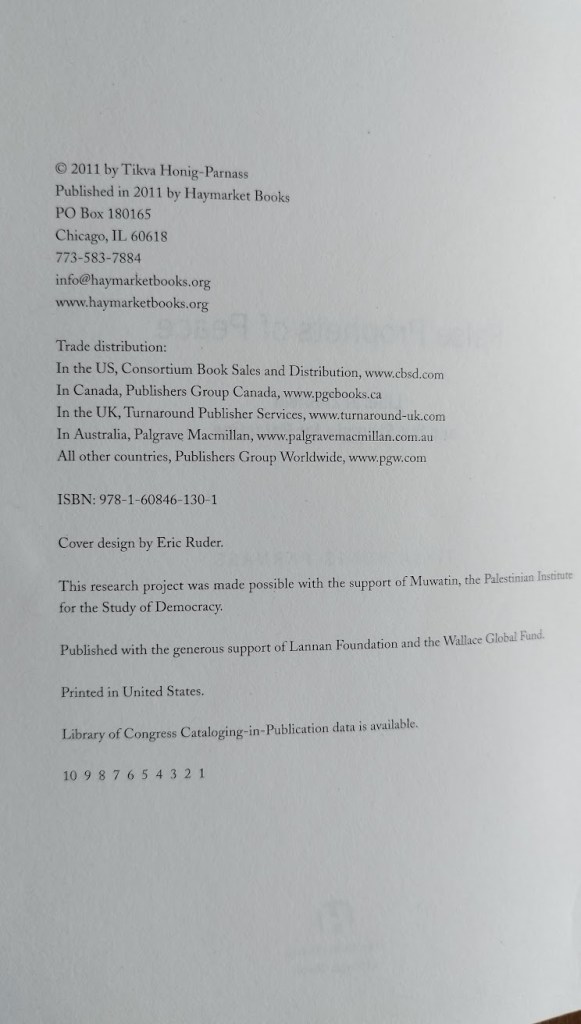 © 2011 by Tikva Honig-Parnass
Published in 2011 by Haymarket Books
PO Box 180165
Chicago, IL 60618
773-583-7884
info@haymarketbooks.org
www.haymarketbooks.org

Trade distribution:
In the US, Consortium Book Sales and Distribution, www.cbsd.com
In Canada, Publishers Group Canada, www.pgcbooks.ca
In the UK, Turnaround Publisher Services, www.turnaround-uk.com
In Australia, Palgrave Macmillan, www.palgravemacmillan.com.au
All other countries, Publishers Group Worldwide, www.pgw.com

ISBN: 978-1-60846-130-1

Cover design by Eric Ruder.

This research project was made possible with the support of Muwatin, the Palestinian Institute for the Study of Democracy.

Published with the generous support of Lannan Foundation and the Wallace Global Fund.

Printed in United States.

Library of Congress Cataloging-in-Publication data is available.

10 9 8 7 6 5 4 3 2 1